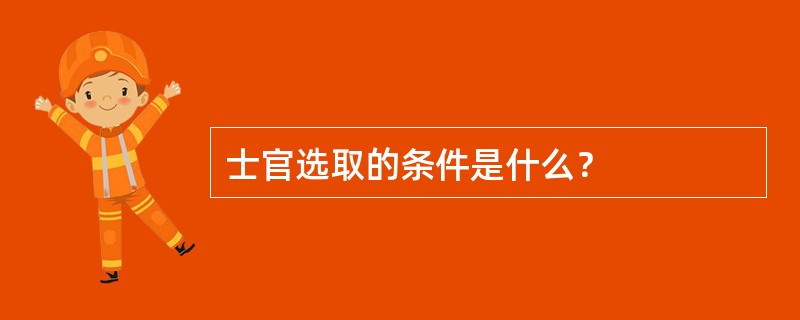 士官选取的条件是什么？